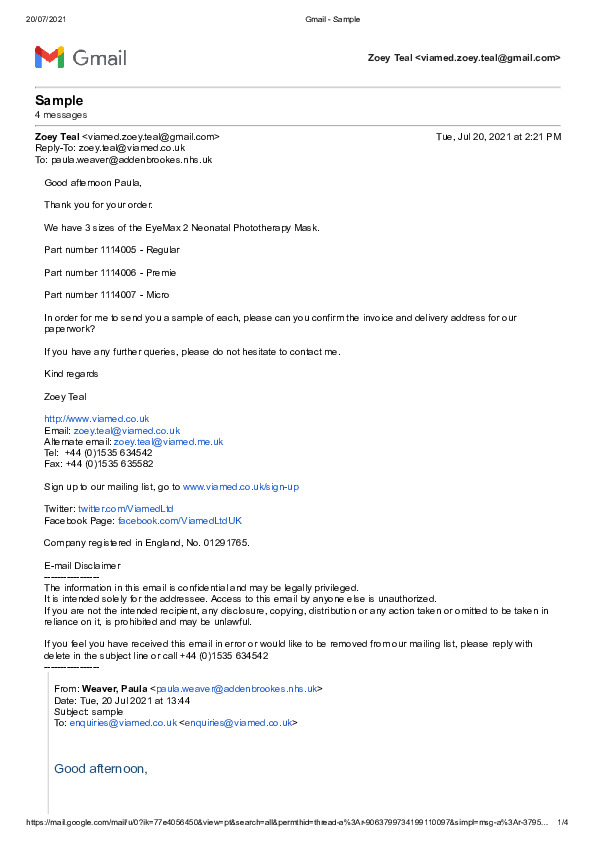 20/07/2021 Gmail - Sample

Gmail

Zoey Teal <viamed.zoey.teal@gmail.com>

Sample
4 messages

Zoey Teal <viamed.zoey.teal@gmail.com> Tue, Jul 20, 2021 at 2:21 PM
Reply-To: zoey.teal@viamed.co.uk
To: paula.weaver@addenbrookes.nhs.uk

Good afternoon Paula,

Thank you for your order.

We have 3 sizes of the EyeMax 2 Neonatal Phototherapy Mask.

Part number 1114005 - Regular

Part number 1114006 - Premie

Part number 1114007 - Micro

In order for me to send you a sample of each, please can you confirm the invoice and delivery address for our paperwork?

If you have any further queries, please do not hesitate to contact me.

Kind regards

Zoey Teal

http://www.viamed.co.uk
Email: zoey.teal@viamed.co.uk
Alternate email: zoey.teal@viamed.me.uk
Tel: +44 (0)1535 634542
Fax: +44 (0)1535 635582

Sign up to our mailing list, go to www.viamed.co.uk/sign-up

Twitter: twitter.com/ViamedLtd
Facebook Page: facebook.com/ViamedLtdUK

Company registered in England, No. 01291765.

E-mail Disclaimer
---------------
The information in this email is confidential and may be legally privileged.
It is intended solely for the addressee. Access to this email by anyone else is unauthorized.
If you are not the intended recipient, any disclosure, copying, distribution or any action taken or omitted to be taken in reliance on it, is prohibited and may be unlawful.

If you feel you have received this email in error or would like to be removed from our mailing list, please reply with delete in the subject line or call +44 (0)1535 634542
---------------

From: Weaver, Paula <paula.weaver@addenbrookes.nhs.uk>
Date: Tue, 20 Jul 2021 at 13:44
Subject: sample
To: enquiries@viamed.co.uk <enquiries@viamed.co.uk>

Good afternoon,

https://mail.google.com/mail/u/0?ik=77e4056450&view=pt&search=all&permthid=thread-a%3Ar-9063799734199110097&simpl=msg-a%3Ar-3795... 1/4